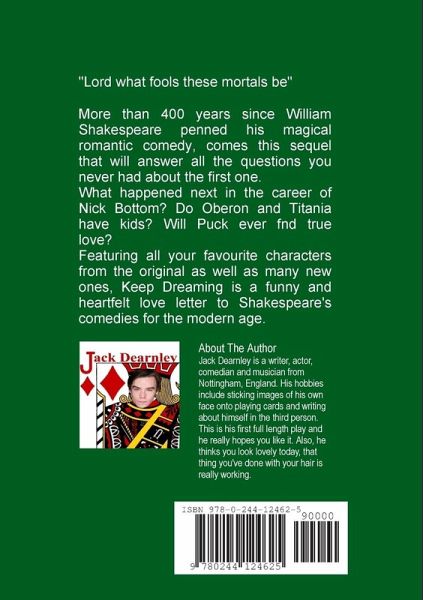 "Lord what fools these mortals be"

More than 400 years since William Shakespeare penned his magical romantic comedy, comes this sequel that will answer all the questions you never had about the first one.
What happened next in the career of Nick Bottom? Do Oberon and Titania have kids? Will Puck ever fnd true love?
Featuring all your favourite characters from the original as well as many new ones, Keep Dreaming is a funny and heartfelt love letter to Shakespeare's comedies for the modern age.

Jack Dearnley

About The Author
Jack Dearnley is a writer, actor, comedian and musician from Nottingham, England. His hobbies include sticking images of his own face onto playing cards and writing about himself in the third person. This is his first full length play and he really hopes you like it. Also, he thinks you look lovely today, that thing you've done with your hair is really working.

ISBN 978-0-244-12462-5
90000
9 780244 124625